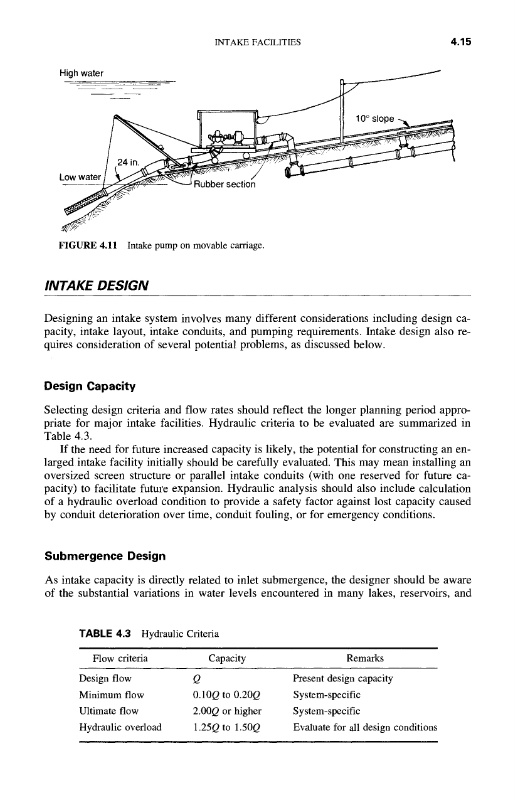 INTAKE FACILITIES 4.15

High water

10° slope

24 in.

Low water

Rubber section

FIGURE 4.11 Intake pump on movable carriage.

INTAKE DESIGN

Designing an intake system involves many different considerations including design capacity, intake layout, intake conduits, and pumping requirements. Intake design also requires consideration of several potential problems, as discussed below.

Design Capacity

Selecting design criteria and flow rates should reflect the longer planning period appropriate for major intake facilities. Hydraulic criteria to be evaluated are summarized in Table 4.3.

If the need for future increased capacity is likely, the potential for constructing an enlarged intake facility initially should be carefully evaluated. This may mean installing an oversized screen structure or parallel intake conduits (with one reserved for future capacity) to facilitate future expansion. Hydraulic analysis should also include calculation of a hydraulic overload condition to provide a safety factor against lost capacity caused by conduit deterioration over time, conduit fouling, or for emergency conditions.

Submergence Design

As intake capacity is directly related to inlet submergence, the designer should be aware of the substantial variations in water levels encountered in many lakes, reservoirs, and

TABLE 4.3 Hydraulic Criteria

| Flow criteria | Capacity | Remarks |
|---|---|---|
| Design flow | $Q$ | Present design capacity |
| Minimum flow | $0.10Q$ to $0.20Q$ | System-specific |
| Ultimate flow | $2.00Q$ or higher | System-specific |
| Hydraulic overload | $1.25Q$ to $1.50Q$ | Evaluate for all design conditions |